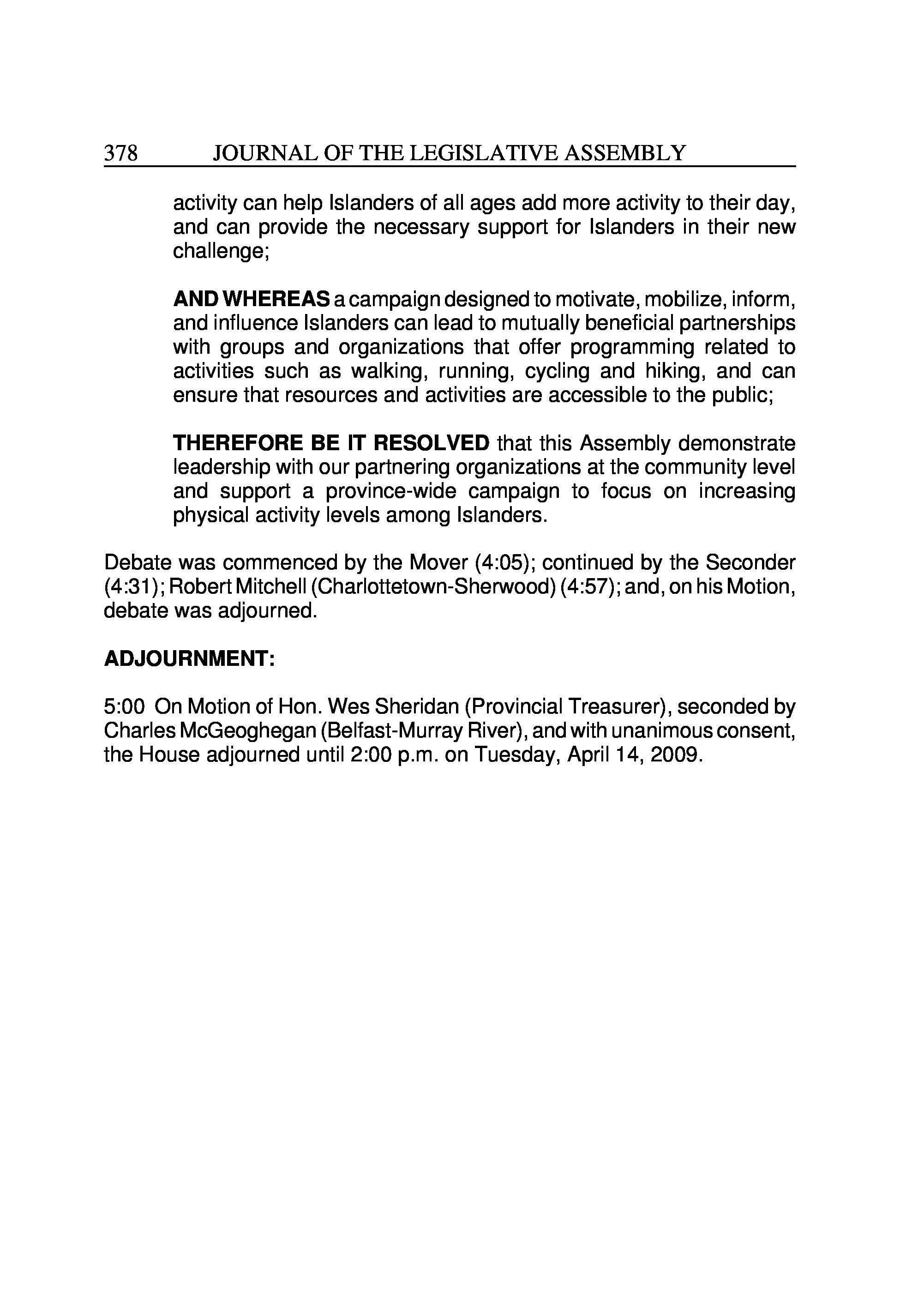 378 JOURNAL OF THE LEGISLATIVE ASSEMBLY

activity can help Islanders of all ages add more activity to their day, and can provide the necessary support for Islanders in their new challenge;

AND WHEREAS a campaign designed to motivate, mobilize, inform, and influence Islanders can lead to mutually beneficial partnerships with groups and organizations that offer programming related to activities such as walking, running, cycling and hiking, and can ensure that resources and activities are accessible to the public;

THEREFORE BE IT RESOLVED that this Assembly demonstrate leadership with our partnering organizations at the community level and support a province-wide campaign to focus on increasing physical activity levels among Islanders.

Debate was commenced by the Mover (4:05); continued by the Seconder (4:31); Robert Mitchell (Charlottetown-Sherwood) (4:57); and, on his Motion, debate was adjourned.

ADJOURNMENT:

5:00 On Motion of Hon. Wes Sheridan (Provincial Treasurer), seconded by Charles McGeoghegan (Belfast-Murray River), and with unanimous consent, the House adjourned until 2:00 p.m. on Tuesday, April 14, 2009.